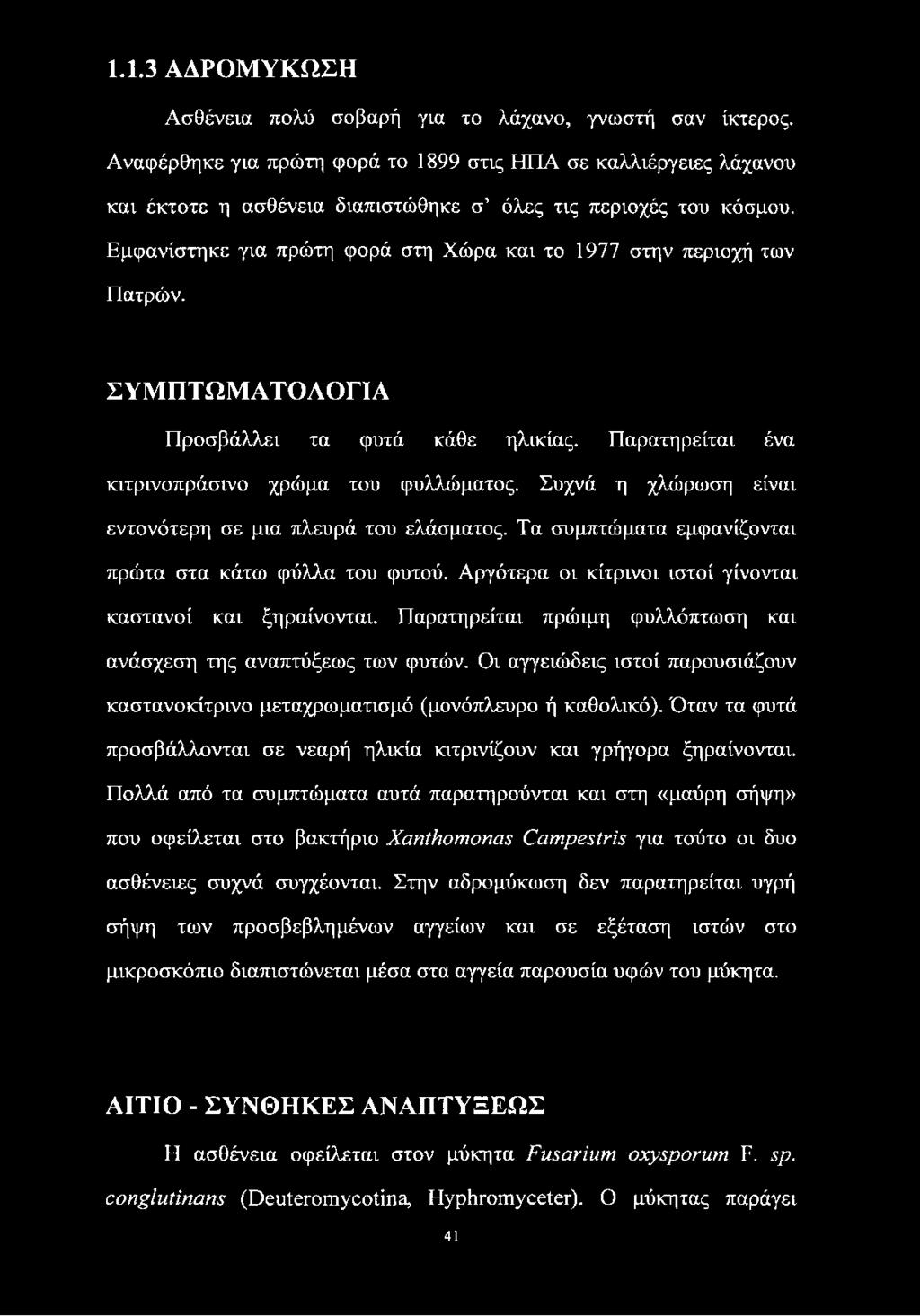 1.1.3 ΑΔΡΟΜΥΚΩΣΗ

Ασθένεια πολύ σοβαρή για το λάχανο, γνωστή σαν ίκτερος. Αναφέρθηκε για πρώτη φορά το 1899 στις ΗΠΑ σε καλλιέργειες λάχανου και έκτοτε η ασθένεια διαπιστώθηκε σ' όλες τις περιοχές του κόσμου. Εμφανίστηκε για πρώτη φορά στη Χώρα και το 1977 στην περιοχή των Πατρών.

ΣΥΜΠΤΩΜΑΤΟΛΟΓΙΑ

Προσβάλλει τα φυτά κάθε ηλικίας. Παρατηρείται ένα κιτρινοπράσινο χρώμα του φυλλώματος. Συχνά η χλώρωση είναι εντονότερη σε μια πλευρά του ελάσματος. Τα συμπτώματα εμφανίζονται πρώτα στα κάτω φύλλα του φυτού. Αργότερα οι κίτρινοι ιστοί γίνονται καστανοί και ξηραίνονται. Παρατηρείται πρώιμη φυλλόπτωση και ανάσχεση της αναπτύξεως των φυτών. Οι αγγειώδεις ιστοί παρουσιάζουν καστανοκίτρινο μεταχρωματισμό (μονόπλευρο ή καθολικό). Όταν τα φυτά προσβάλλονται σε νεαρή ηλικία κιτρινίζουν και γρήγορα ξηραίνονται. Πολλά από τα συμπτώματα αυτά παρατηρούνται και στη «μαύρη σήψη» που οφείλεται στο βακτήριο Xanthomonas Campestris για τούτο οι δυο ασθένειες συχνά συγχέονται. Στην αδρομύκωση δεν παρατηρείται υγρή σήψη των προσβεβλημένων αγγείων και σε εξέταση ιστών στο μικροσκόπιο διαπιστώνεται μέσα στα αγγεία παρουσία υφών του μύκητα.

ΑΙΤΙΟ - ΣΥΝΘΗΚΕΣ ΑΝΑΠΤΥΞΕΩΣ

Η ασθένεια οφείλεται στον μύκητα Fusarium oxysporum F. sp. conglutinans (Deuteromycotina, Hyphromyceter). Ο μύκητας παράγει

41